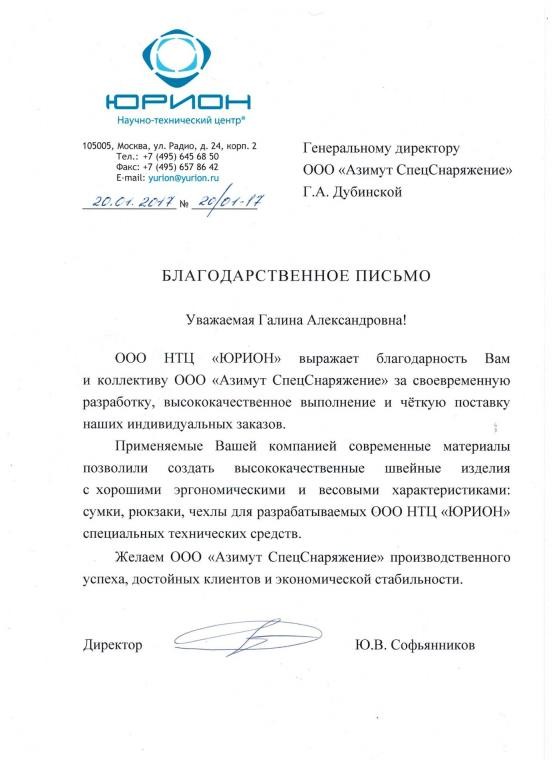 ЮРИОН
Научно-технический центр®

105005, Москва, ул. Радио, д. 24, корп. 2
Тел.: +7 (495) 645 68 50
Факс: +7 (495) 657 86 42
E-mail: yurion@yurion.ru

20.01.2017 № 20/01-17

Генеральному директору
ООО «Азимут СпецСнаряжение»
Г.А. Дубинской

БЛАГОДАРСТВЕННОЕ ПИСЬМО

Уважаемая Галина Александровна!

ООО НТЦ «ЮРИОН» выражает благодарность Вам и коллективу ООО «Азимут СпецСнаряжение» за своевременную разработку, высококачественное выполнение и чёткую поставку наших индивидуальных заказов.

Применяемые Вашей компанией современные материалы позволили создать высококачественные швейные изделия с хорошими эргономическими и весовыми характеристиками: сумки, рюкзаки, чехлы для разрабатываемых ООО НТЦ «ЮРИОН» специальных технических средств.

Желаем ООО «Азимут СпецСнаряжение» производственного успеха, достойных клиентов и экономической стабильности.

Директор Ю.В. Софьянников